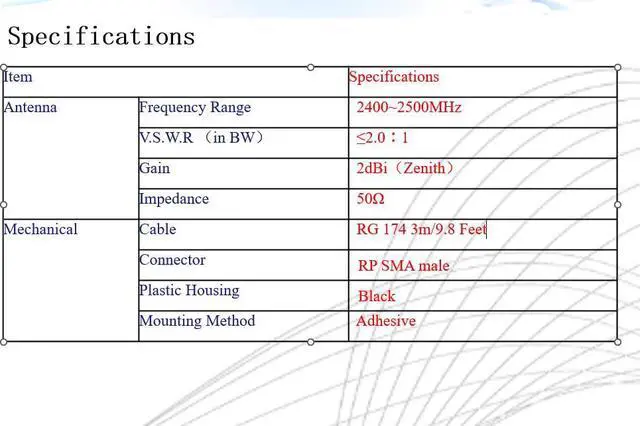 Specifications

| Item | | Specifications |
|---|---|---|
| Antenna | Frequency Range | 2400~2500MHz |
| | V.S.W.R （in BW） | ≤2.0：1 |
| | Gain | 2dBi（Zenith） |
| | Impedance | 50Ω |
| Mechanical | Cable | RG 174 3m/9.8 Feet |
| | Connector | RP SMA male |
| | Plastic Housing | Black |
| | Mounting Method | Adhesive |